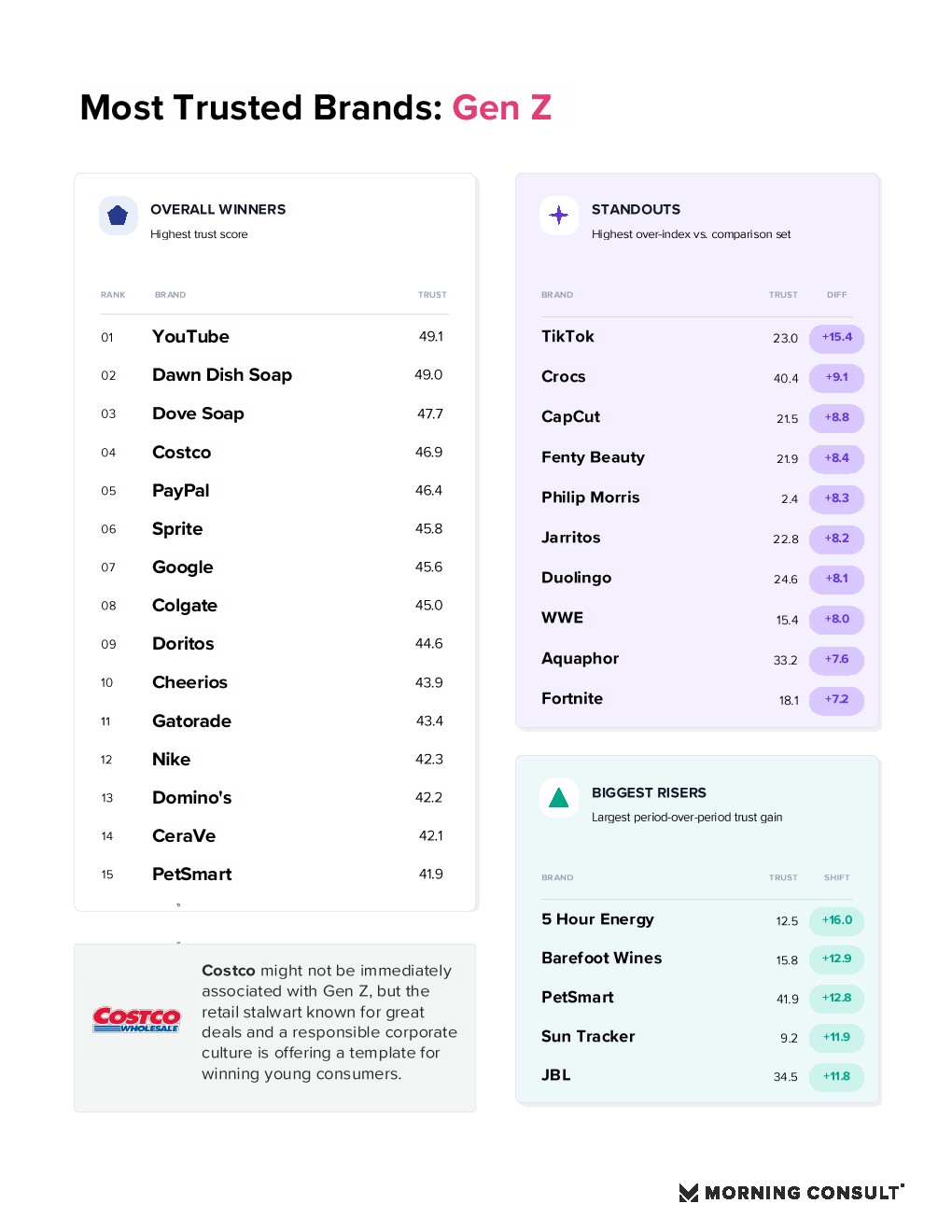 Most Trusted Brands: Gen Z

OVERALL WINNERS
Highest trust score

| RANK | BRAND | TRUST |
|---|---|---|
| 01 | YouTube | 49.1 |
| 02 | Dawn Dish Soap | 49.0 |
| 03 | Dove Soap | 47.7 |
| 04 | Costco | 46.9 |
| 05 | PayPal | 46.4 |
| 06 | Sprite | 45.8 |
| 07 | Google | 45.6 |
| 08 | Colgate | 45.0 |
| 09 | Doritos | 44.6 |
| 10 | Cheerios | 43.9 |
| 11 | Gatorade | 43.4 |
| 12 | Nike | 42.3 |
| 13 | Domino's | 42.2 |
| 14 | CeraVe | 42.1 |
| 15 | PetSmart | 41.9 |

COSTCO WHOLESALE

Costco might not be immediately associated with Gen Z, but the retail stalwart known for great deals and a responsible corporate culture is offering a template for winning young consumers.

STANDOUTS
Highest over-index vs. comparison set

| BRAND | TRUST | DIFF |
|---|---|---|
| TikTok | 23.0 | +15.4 |
| Crocs | 40.4 | +9.1 |
| CapCut | 21.5 | +8.8 |
| Fenty Beauty | 21.9 | +8.4 |
| Philip Morris | 2.4 | +8.3 |
| Jarritos | 22.8 | +8.2 |
| Duolingo | 24.6 | +8.1 |
| WWE | 15.4 | +8.0 |
| Aquaphor | 33.2 | +7.6 |
| Fortnite | 18.1 | +7.2 |

BIGGEST RISERS
Largest period-over-period trust gain

| BRAND | TRUST | SHIFT |
|---|---|---|
| 5 Hour Energy | 12.5 | +16.0 |
| Barefoot Wines | 15.8 | +12.9 |
| PetSmart | 41.9 | +12.8 |
| Sun Tracker | 9.2 | +11.9 |
| JBL | 34.5 | +11.8 |

MORNING CONSULT